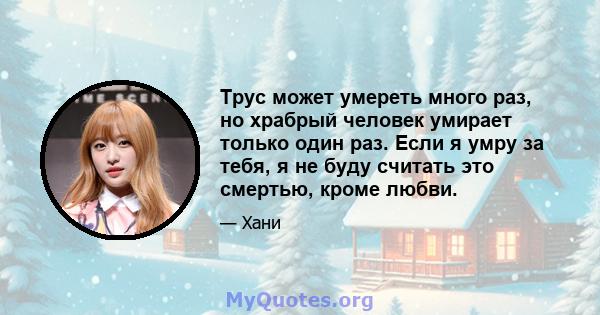 Трус может умереть много раз, но храбрый человек умирает только один раз. Если я умру за тебя, я не буду считать это смертью, кроме любви.

— Хани

MyQuotes.org